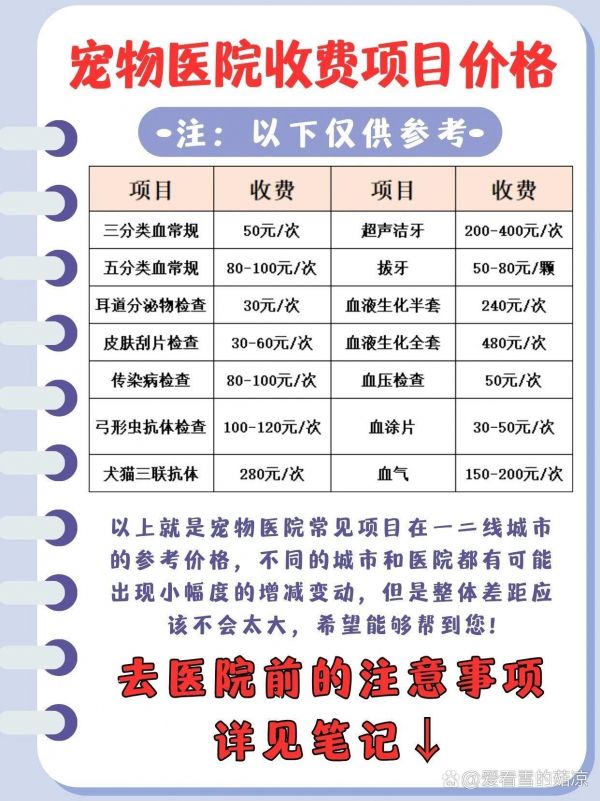 宠物医院收费项目价格

-注：以下仅供参考-

| 项目 | 收费 | 项目 | 收费 |
|---|---|---|---|
| 三分类血常规 | 50元/次 | 超声洁牙 | 200-400元/次 |
| 五分类血常规 | 80-100元/次 | 拔牙 | 50-80元/颗 |
| 耳道分泌物检查 | 30元/次 | 血液生化半套 | 240元/次 |
| 皮肤刮片检查 | 30-60元/次 | 血液生化全套 | 480元/次 |
| 传染病检查 | 80-100元/次 | 血压检查 | 50元/次 |
| 弓形虫抗体检查 | 100-120元/次 | 血涂片 | 30-50元/次 |
| 犬猫三联抗体 | 280元/次 | 血气 | 150-200元/次 |

以上就是宠物医院常见项目在一二线城市的参考价格，不同的城市和医院都有可能出现小幅度的增减变动，但是整体差距应该不会太大，希望能够帮到您！

去医院前的注意事项
详见笔记↓

@爱看雪的菇凉